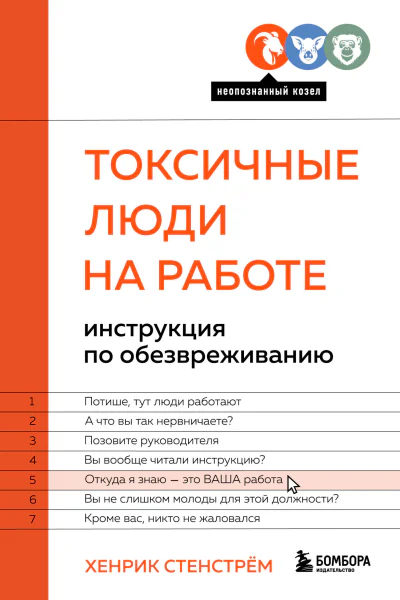 неопознанный козел

ТОКСИЧНЫЕ ЛЮДИ НА РАБОТЕ

инструкция по обезвреживанию

1 Потише, тут люди работают
2 А что вы так нервничаете?
3 Позовите руководителя
4 Вы вообще читали инструкцию?
5 Откуда я знаю — это ВАША работа
6 Вы не слишком молоды для этой должности?
7 Кроме вас, никто не жаловался

ХЕНРИК СТЕНСТРЁМ

БОМБОРА
ИЗДАТЕЛЬСТВО